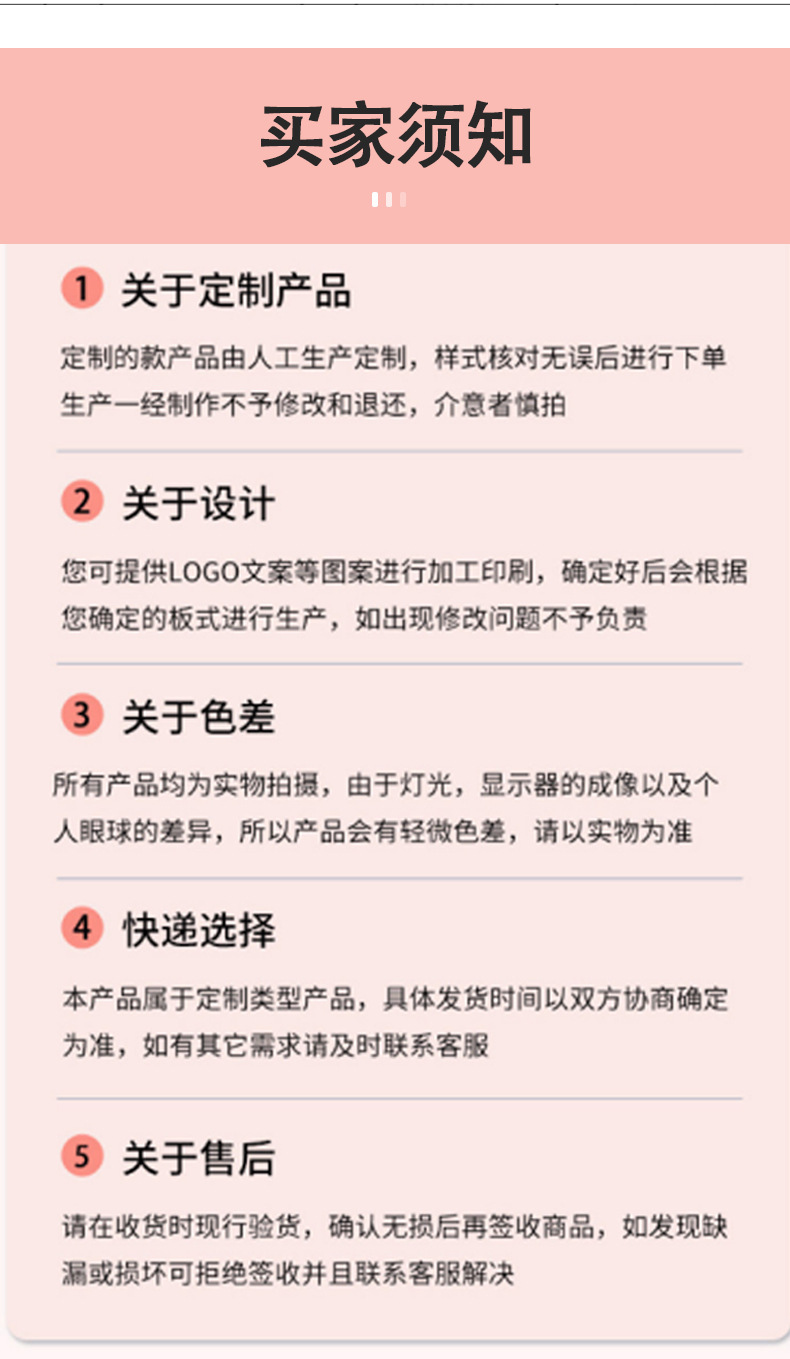 买家须知

1 关于定制产品

定制的款产品由人工生产定制，样式核对无误后进行下单生产一经制作不予修改和退还，介意者慎拍

2 关于设计

您可提供LOGO文案等图案进行加工印刷，确定好后会根据您确定的板式进行生产，如出现修改问题不予负责

3 关于色差

所有产品均为实物拍摄，由于灯光，显示器的成像以及个人眼球的差异，所以产品会有轻微色差，请以实物为准

4 快递选择

本产品属于定制类型产品，具体发货时间以双方协商确定为准，如有其它需求请及时联系客服

5 关于售后

请在收货时现行验货，确认无损后再签收商品，如发现缺漏或损坏可拒绝签收并且联系客服解决